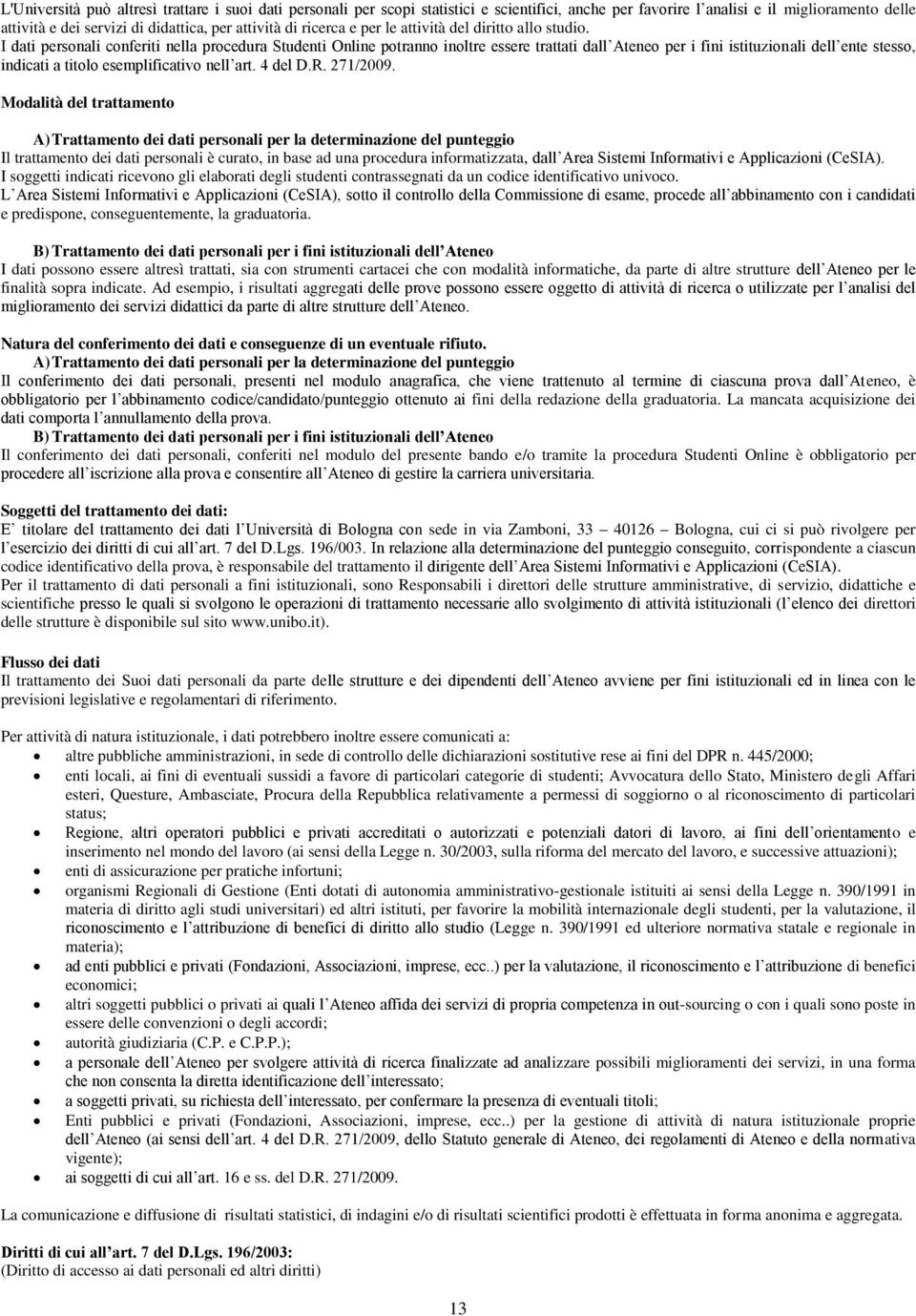 L'Università può altresì trattare i suoi dati personali per scopi statistici e scientifici, anche per favorire l'analisi e il miglioramento delle attività e dei servizi di didattica, per attività di ricerca e per le attività del diritto allo studio.
I dati personali conferiti nella procedura Studenti Online potranno inoltre essere trattati dall'Ateneo per i fini istituzionali dell'ente stesso, indicati a titolo esemplificativo nell'art. 4 del D.R. 271/2009.

Modalità del trattamento

A) Trattamento dei dati personali per la determinazione del punteggio
Il trattamento dei dati personali è curato, in base ad una procedura informatizzata, dall'Area Sistemi Informativi e Applicazioni (CeSIA).
I soggetti indicati ricevono gli elaborati degli studenti contrassegnati da un codice identificativo univoco.
L'Area Sistemi Informativi e Applicazioni (CeSIA), sotto il controllo della Commissione di esame, procede all'abbinamento con i candidati e predispone, conseguentemente, la graduatoria.

B) Trattamento dei dati personali per i fini istituzionali dell'Ateneo
I dati possono essere altresì trattati, sia con strumenti cartacei che con modalità informatiche, da parte di altre strutture dell'Ateneo per le finalità sopra indicate. Ad esempio, i risultati aggregati delle prove possono essere oggetto di attività di ricerca o utilizzate per l'analisi del miglioramento dei servizi didattici da parte di altre strutture dell'Ateneo.

Natura del conferimento dei dati e conseguenze di un eventuale rifiuto.
A) Trattamento dei dati personali per la determinazione del punteggio
Il conferimento dei dati personali, presenti nel modulo anagrafica, che viene trattenuto al termine di ciascuna prova dall'Ateneo, è obbligatorio per l'abbinamento codice/candidato/punteggio ottenuto ai fini della redazione della graduatoria. La mancata acquisizione dei dati comporta l'annullamento della prova.
B) Trattamento dei dati personali per i fini istituzionali dell'Ateneo
Il conferimento dei dati personali, conferiti nel modulo del presente bando e/o tramite la procedura Studenti Online è obbligatorio per procedere all'iscrizione alla prova e consentire all'Ateneo di gestire la carriera universitaria.

Soggetti del trattamento dei dati:
E' titolare del trattamento dei dati l'Università di Bologna con sede in via Zamboni, 33 – 40126 – Bologna, cui ci si può rivolgere per l'esercizio dei diritti di cui all'art. 7 del D.Lgs. 196/003. In relazione alla determinazione del punteggio conseguito, corrispondente a ciascun codice identificativo della prova, è responsabile del trattamento il dirigente dell'Area Sistemi Informativi e Applicazioni (CeSIA).
Per il trattamento di dati personali a fini istituzionali, sono Responsabili i direttori delle strutture amministrative, di servizio, didattiche e scientifiche presso le quali si svolgono le operazioni di trattamento necessarie allo svolgimento di attività istituzionali (l'elenco dei direttori delle strutture è disponibile sul sito www.unibo.it).

Flusso dei dati
Il trattamento dei Suoi dati personali da parte delle strutture e dei dipendenti dell'Ateneo avviene per fini istituzionali ed in linea con le previsioni legislative e regolamentari di riferimento.

Per attività di natura istituzionale, i dati potrebbero inoltre essere comunicati a:
• altre pubbliche amministrazioni, in sede di controllo delle dichiarazioni sostitutive rese ai fini del DPR n. 445/2000;
• enti locali, ai fini di eventuali sussidi a favore di particolari categorie di studenti; Avvocatura dello Stato, Ministero degli Affari esteri, Questure, Ambasciate, Procura della Repubblica relativamente a permessi di soggiorno o al riconoscimento di particolari status;
• Regione, altri operatori pubblici e privati accreditati o autorizzati e potenziali datori di lavoro, ai fini dell'orientamento e inserimento nel mondo del lavoro (ai sensi della Legge n. 30/2003, sulla riforma del mercato del lavoro, e successive attuazioni);
• enti di assicurazione per pratiche infortuni;
• organismi Regionali di Gestione (Enti dotati di autonomia amministrativo-gestionale istituiti ai sensi della Legge n. 390/1991 in materia di diritto agli studi universitari) ed altri istituti, per favorire la mobilità internazionale degli studenti, per la valutazione, il riconoscimento e l'attribuzione di benefici di diritto allo studio (Legge n. 390/1991 ed ulteriore normativa statale e regionale in materia);
• ad enti pubblici e privati (Fondazioni, Associazioni, imprese, ecc..) per la valutazione, il riconoscimento e l'attribuzione di benefici economici;
• altri soggetti pubblici o privati ai quali l'Ateneo affida dei servizi di propria competenza in out-sourcing o con i quali sono poste in essere delle convenzioni o degli accordi;
• autorità giudiziaria (C.P. e C.P.P.);
• a personale dell'Ateneo per svolgere attività di ricerca finalizzate ad analizzare possibili miglioramenti dei servizi, in una forma che non consenta la diretta identificazione dell'interessato;
• a soggetti privati, su richiesta dell'interessato, per confermare la presenza di eventuali titoli;
• Enti pubblici e privati (Fondazioni, Associazioni, imprese, ecc..) per la gestione di attività di natura istituzionale proprie dell'Ateneo (ai sensi dell'art. 4 del D.R. 271/2009, dello Statuto generale di Ateneo, dei regolamenti di Ateneo e della normativa vigente);
• ai soggetti di cui all'art. 16 e ss. del D.R. 271/2009.

La comunicazione e diffusione di risultati statistici, di indagini e/o di risultati scientifici prodotti è effettuata in forma anonima e aggregata.

Diritti di cui all'art. 7 del D.Lgs. 196/2003:
(Diritto di accesso ai dati personali ed altri diritti)

13